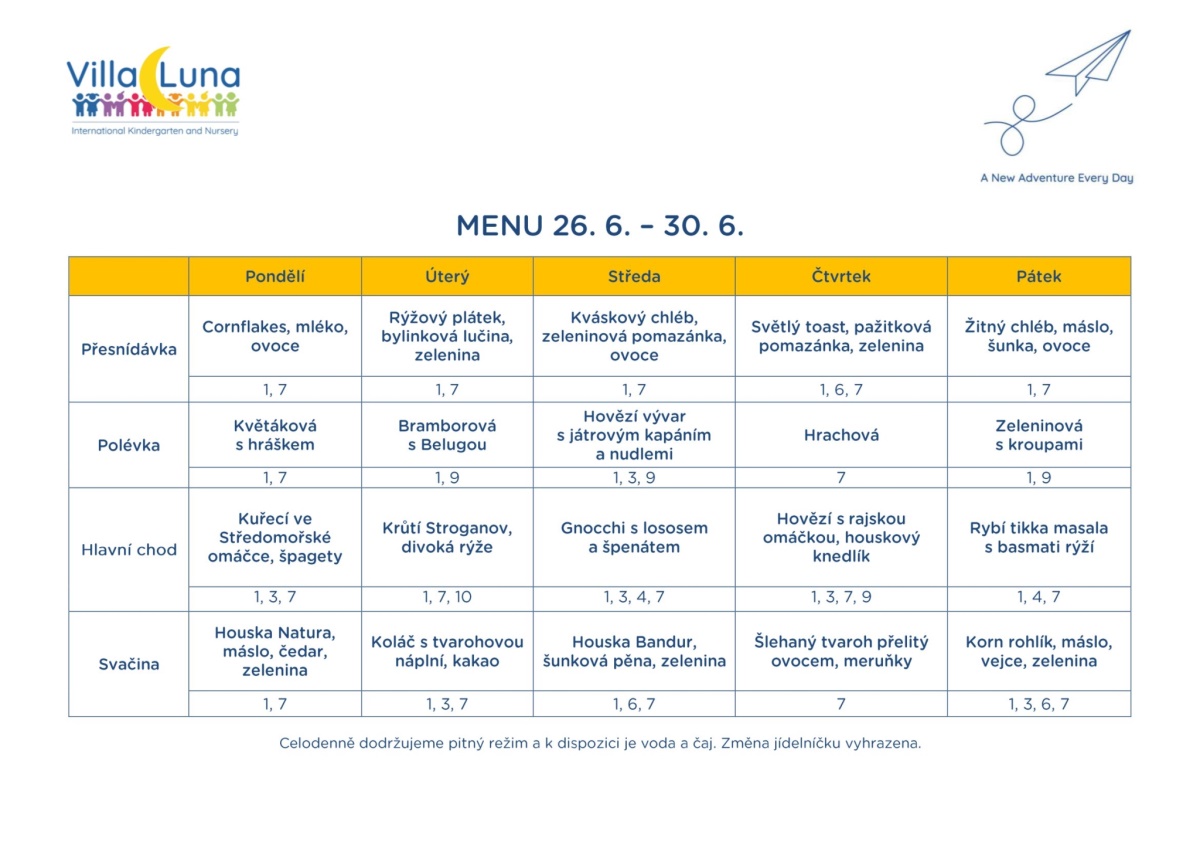 Villa Luna
International Kindergarten and Nursery

A New Adventure Every Day

MENU 26. 6. – 30. 6.

| | Pondělí | Úterý | Středa | Čtvrtek | Pátek |
|---|---|---|---|---|---|
| Přesnídávka | Cornflakes, mléko, ovoce | Rýžový plátek, bylinková lučina, zelenina | Kváskový chléb, zeleninová pomazánka, ovoce | Světlý toast, pažitková pomazánka, zelenina | Žitný chléb, máslo, šunka, ovoce |
| | 1, 7 | 1, 7 | 1, 7 | 1, 6, 7 | 1, 7 |
| Polévka | Květáková s hráškem | Bramborová s Belugou | Hovězí vývar s játrovým kapáním a nudlemi | Hrachová | Zeleninová s kroupami |
| | 1, 7 | 1, 9 | 1, 3, 9 | 7 | 1, 9 |
| Hlavní chod | Kuřecí ve Středomořské omáčce, špagety | Krůtí Stroganov, divoká rýže | Gnocchi s lososem a špenátem | Hovězí s rajskou omáčkou, houskový knedlík | Rybí tikka masala s basmati rýží |
| | 1, 3, 7 | 1, 7, 10 | 1, 3, 4, 7 | 1, 3, 7, 9 | 1, 4, 7 |
| Svačina | Houska Natura, máslo, čedar, zelenina | Koláč s tvarohovou náplní, kakao | Houska Bandur, šunková pěna, zelenina | Šlehaný tvaroh přelitý ovocem, meruňky | Korn rohlík, máslo, vejce, zelenina |
| | 1, 7 | 1, 3, 7 | 1, 6, 7 | 7 | 1, 3, 6, 7 |

Celodenně dodržujeme pitný režim a k dispozici je voda a čaj. Změna jídelníčku vyhrazena.